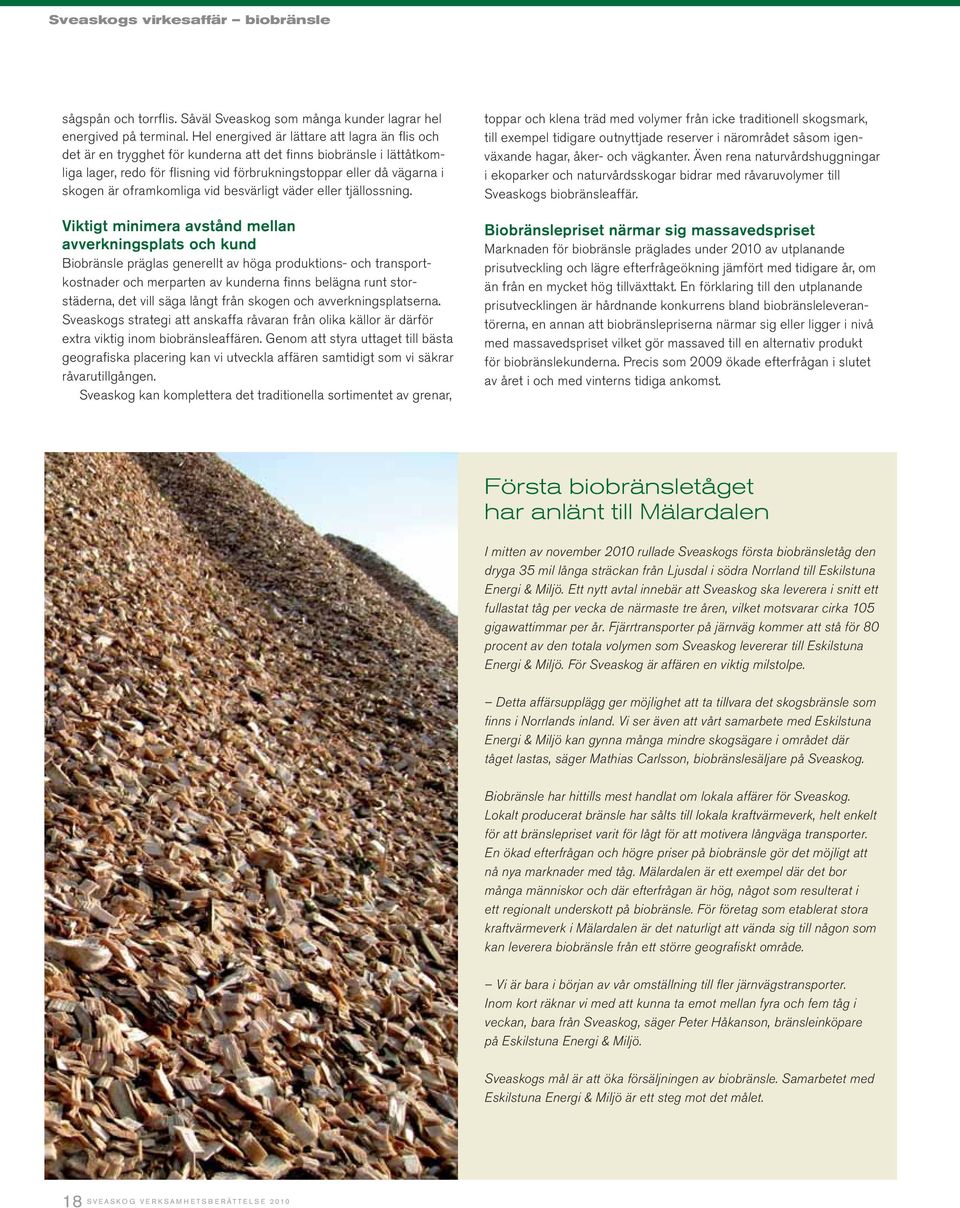 Sveaskogs virkesaffär – biobränsle

sågspån och torrflis. Såväl Sveaskog som många kunder lagrar hel energived på terminal. Hel energived är lättare att lagra än flis och det är en trygghet för kunderna att det finns biobränsle i lättåtkomliga lager, redo för flisning vid förbrukningstoppar eller då vägarna i skogen är oframkomliga vid besvärligt väder eller tjällossning.

Viktigt minimera avstånd mellan avverkningsplats och kund

Biobränsle präglas generellt av höga produktions- och transportkostnader och merparten av kunderna finns belägna runt storstäderna, det vill säga långt från skogen och avverkningsplatserna. Sveaskogs strategi att anskaffa råvaran från olika källor är därför extra viktig inom biobränsleaffären. Genom att styra uttaget till bästa geografiska placering kan vi utveckla affären samtidigt som vi säkrar råvarutillgången.

Sveaskog kan komplettera det traditionella sortimentet av grenar, toppar och klena träd med volymer från icke traditionell skogsmark, till exempel tidigare outnyttjade reserver i närområdet såsom igenväxande hagar, åker- och vägkanter. Även rena naturvårdshuggningar i ekoparker och naturvårdsskogar bidrar med råvaruvolymer till Sveaskogs biobränsleaffär.

Biobränslepriset närmar sig massavedspriset

Marknaden för biobränsle präglades under 2010 av utplanande prisutveckling och lägre efterfrågeökning jämfört med tidigare år, om än från en mycket hög tillväxttakt. En förklaring till den utplanande prisutvecklingen är hårdnande konkurrens bland biobränsleleverantörerna, en annan att biobränslepriserna närmar sig eller ligger i nivå med massavedspriset vilket gör massaved till en alternativ produkt för biobränslekunderna. Precis som 2009 ökade efterfrågan i slutet av året i och med vinterns tidiga ankomst.

Första biobränsletåget har anlänt till Mälardalen

I mitten av november 2010 rullade Sveaskogs första biobränsletåg den dryga 35 mil långa sträckan från Ljusdal i södra Norrland till Eskilstuna Energi & Miljö. Ett nytt avtal innebär att Sveaskog ska leverera i snitt ett fullastat tåg per vecka de närmaste tre åren, vilket motsvarar cirka 105 gigawattimmar per år. Fjärrtransporter på järnväg kommer att stå för 80 procent av den totala volymen som Sveaskog levererar till Eskilstuna Energi & Miljö. För Sveaskog är affären en viktig milstolpe.

– Detta affärsupplägg ger möjlighet att ta tillvara det skogsbränsle som finns i Norrlands inland. Vi ser även att vårt samarbete med Eskilstuna Energi & Miljö kan gynna många mindre skogsägare i området där tåget lastas, säger Mathias Carlsson, biobränslesäljare på Sveaskog.

Biobränsle har hittills mest handlat om lokala affärer för Sveaskog. Lokalt producerat bränsle har sålts till lokala kraftvärmeverk, helt enkelt för att bränslepriset varit för lågt för att motivera långväga transporter. En ökad efterfrågan och högre priser på biobränsle gör det möjligt att nå nya marknader med tåg. Mälardalen är ett exempel där det bor många människor och där efterfrågan är hög, något som resulterat i ett regionalt underskott på biobränsle. För företag som etablerat stora kraftvärmeverk i Mälardalen är det naturligt att vända sig till någon som kan leverera biobränsle från ett större geografiskt område.

– Vi är bara i början av vår omställning till fler järnvägstransporter. Inom kort räknar vi med att kunna ta emot mellan fyra och fem tåg i veckan, bara från Sveaskog, säger Peter Håkanson, bränsleinköpare på Eskilstuna Energi & Miljö.

Sveaskogs mål är att öka försäljningen av biobränsle. Samarbetet med Eskilstuna Energi & Miljö är ett steg mot det målet.

18 SVEASKOG VERKSAMHETSBERÄTTELSE 2010